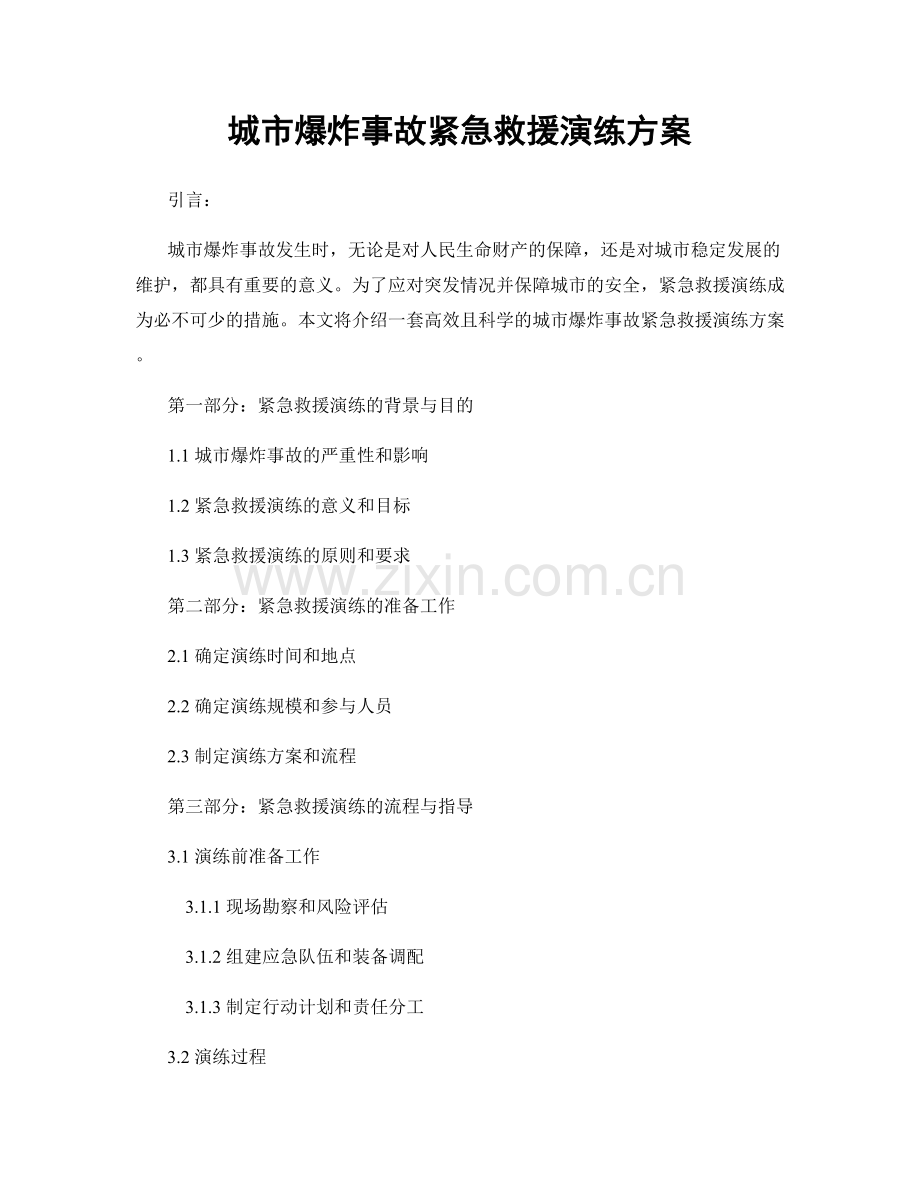 城市爆炸事故紧急救援演练方案

引言：

城市爆炸事故发生时，无论是对人民生命财产的保障，还是对城市稳定发展的维护，都具有重要的意义。为了应对突发情况并保障城市的安全，紧急救援演练成为必不可少的措施。本文将介绍一套高效且科学的城市爆炸事故紧急救援演练方案。

第一部分：紧急救援演练的背景与目的

1.1 城市爆炸事故的严重性和影响

1.2 紧急救援演练的意义和目标

1.3 紧急救援演练的原则和要求

www.zixin.com.cn

第二部分：紧急救援演练的准备工作

2.1 确定演练时间和地点

2.2 确定演练规模和参与人员

2.3 制定演练方案和流程

第三部分：紧急救援演练的流程与指导

3.1 演练前准备工作

3.1.1 现场勘察和风险评估

3.1.2 组建应急队伍和装备调配

3.1.3 制定行动计划和责任分工

3.2 演练过程